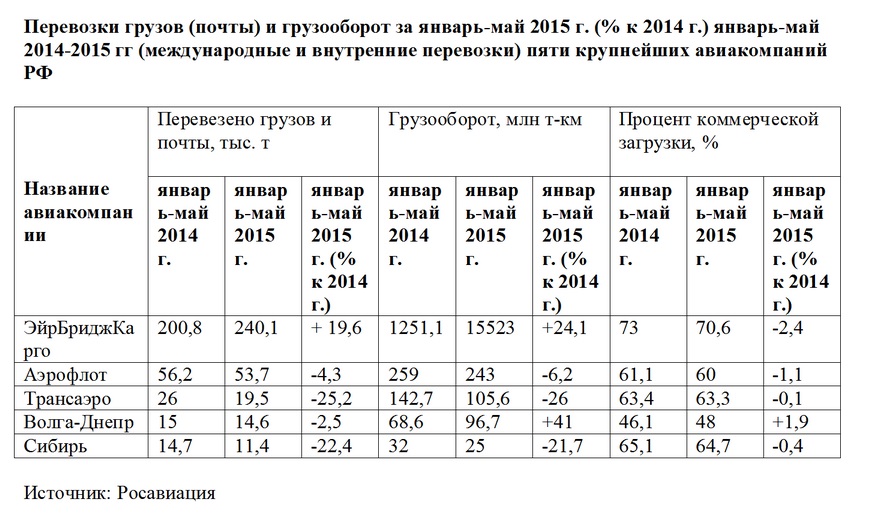 Перевозки грузов (почты) и грузооборот за январь-май 2015 г. (% к 2014 г.) январь-май 2014-2015 гг (международные и внутренние перевозки) пяти крупнейших авиакомпаний РФ

| Название авиакомпании | Перевезено грузов и почты, тыс. т | | | Грузооборот, млн т-км | | | Процент коммерческой загрузки, % | | |
|---|---|---|---|---|---|---|---|---|---|
| | январь-май 2014 г. | январь-май 2015 г. | январь-май 2015 г. (% к 2014 г.) | январь-май 2014 г. | январь-май 2015 г. | январь-май 2015 г. (% к 2014 г.) | январь-май 2014 г. | январь-май 2015 г. | январь-май 2015 г. (% к 2014 г.) |
| ЭйрБриджКарго | 200,8 | 240,1 | + 19,6 | 1251,1 | 15523 | +24,1 | 73 | 70,6 | -2,4 |
| Аэрофлот | 56,2 | 53,7 | -4,3 | 259 | 243 | -6,2 | 61,1 | 60 | -1,1 |
| Трансаэро | 26 | 19,5 | -25,2 | 142,7 | 105,6 | -26 | 63,4 | 63,3 | -0,1 |
| Волга-Днепр | 15 | 14,6 | -2,5 | 68,6 | 96,7 | +41 | 46,1 | 48 | +1,9 |
| Сибирь | 14,7 | 11,4 | -22,4 | 32 | 25 | -21,7 | 65,1 | 64,7 | -0,4 |

Источник: Росавиация